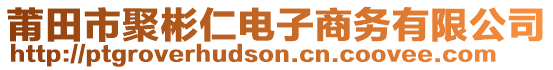 莆田市聚彬仁电子商务有限公司
http://ptgroverhudson.cn.coovee.com